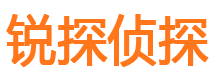 锐探侦探